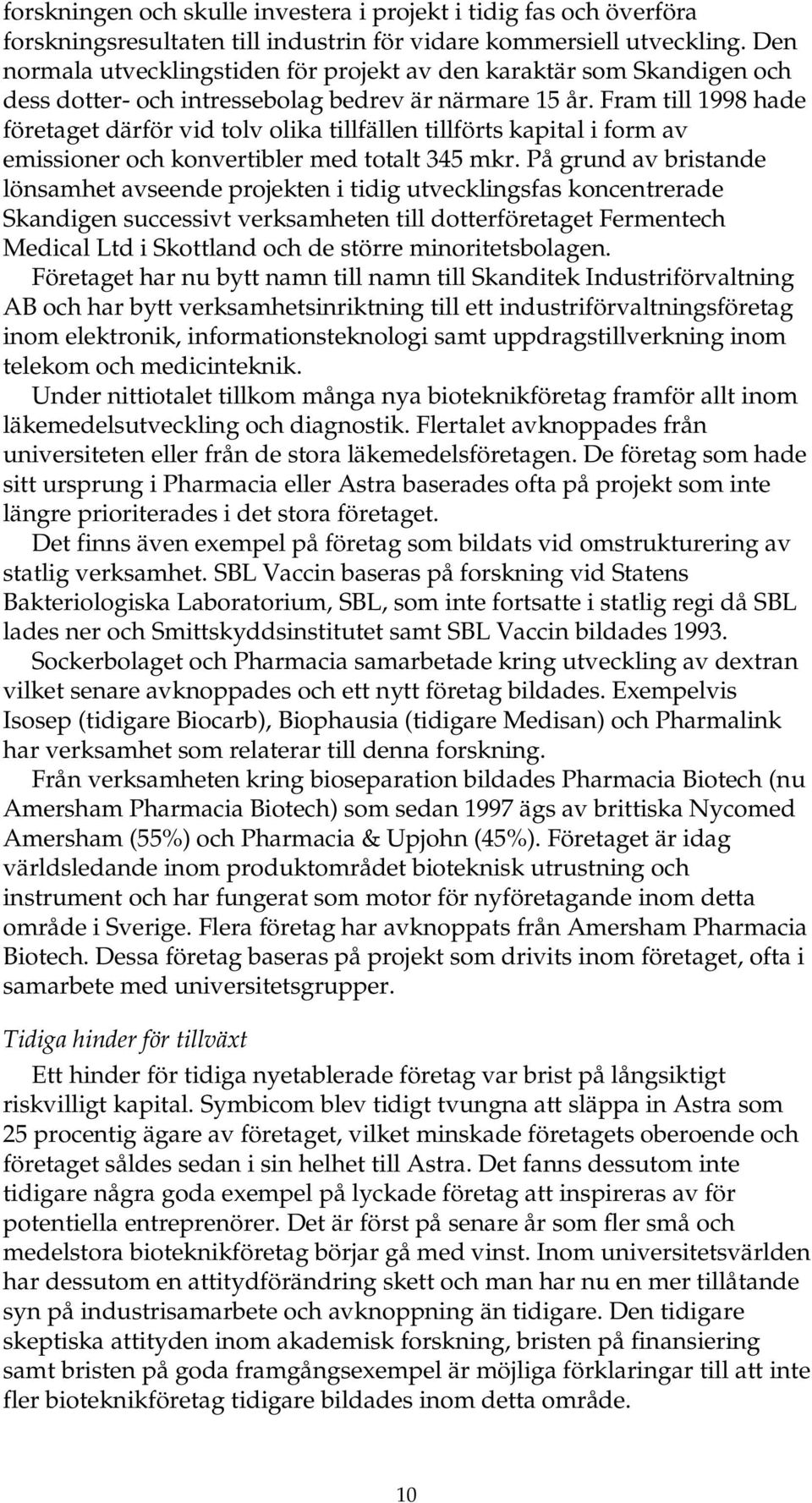 forskningen och skulle investera i projekt i tidig fas och överföra forskningsresultaten till industrin för vidare kommersiell utveckling. Den normala utvecklingstiden för projekt av den karaktär som Skandigen och dess dotter- och intressebolag bedrev är närmare 15 år. Fram till 1998 hade företaget därför vid tolv olika tillfällen tillförts kapital i form av emissioner och konvertibler med totalt 345 mkr. På grund av bristande lönsamhet avseende projekten i tidig utvecklingsfas koncentrerade Skandigen successivt verksamheten till dotterföretaget Fermentech Medical Ltd i Skottland och de större minoritetsbolagen.

Företaget har nu bytt namn till namn till Skanditek Industriförvaltning AB och har bytt verksamhetsinriktning till ett industriförvaltningsföretag inom elektronik, informationsteknologi samt uppdragstillverkning inom telekom och medicinteknik.

Under nittiotalet tillkom många nya bioteknikföretag framför allt inom läkemedelsutveckling och diagnostik. Flertalet avknoppades från universiteten eller från de stora läkemedelsföretagen. De företag som hade sitt ursprung i Pharmacia eller Astra baserades ofta på projekt som inte längre prioriterades i det stora företaget.

Det finns även exempel på företag som bildats vid omstrukturering av statlig verksamhet. SBL Vaccin baseras på forskning vid Statens Bakteriologiska Laboratorium, SBL, som inte fortsatte i statlig regi då SBL lades ner och Smittskyddsinstitutet samt SBL Vaccin bildades 1993.

Sockerbolaget och Pharmacia samarbetade kring utveckling av dextran vilket senare avknoppades och ett nytt företag bildades. Exempelvis Isosep (tidigare Biocarb), Biophausia (tidigare Medisan) och Pharmalink har verksamhet som relaterar till denna forskning.

Från verksamheten kring bioseparation bildades Pharmacia Biotech (nu Amersham Pharmacia Biotech) som sedan 1997 ägs av brittiska Nycomed Amersham (55%) och Pharmacia & Upjohn (45%). Företaget är idag världsledande inom produktområdet bioteknisk utrustning och instrument och har fungerat som motor för nyföretagande inom detta område i Sverige. Flera företag har avknoppats från Amersham Pharmacia Biotech. Dessa företag baseras på projekt som drivits inom företaget, ofta i samarbete med universitetsgrupper.

Tidiga hinder för tillväxt

Ett hinder för tidiga nyetablerade företag var brist på långsiktigt riskvilligt kapital. Symbicom blev tidigt tvungna att släppa in Astra som 25 procentig ägare av företaget, vilket minskade företagets oberoende och företaget såldes sedan i sin helhet till Astra. Det fanns dessutom inte tidigare några goda exempel på lyckade företag att inspireras av för potentiella entreprenörer. Det är först på senare år som fler små och medelstora bioteknikföretag börjar gå med vinst. Inom universitetsvärlden har dessutom en attitydförändring skett och man har nu en mer tillåtande syn på industrisamarbete och avknoppning än tidigare. Den tidigare skeptiska attityden inom akademisk forskning, bristen på finansiering samt bristen på goda framgångsexempel är möjliga förklaringar till att inte fler bioteknikföretag tidigare bildades inom detta område.

10